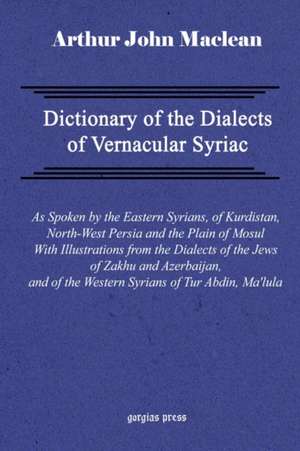 Arthur John Maclean

Dictionary of the Dialects of Vernacular Syriac

As Spoken by the Eastern Syrians, of Kurdistan, North-West Persia and the Plain of Mosul With Illustrations from the Dialects of the Jews of Zakhu and Azerbaijan, and of the Western Syrians of Tur Abdin, Ma'lula

gorgias press